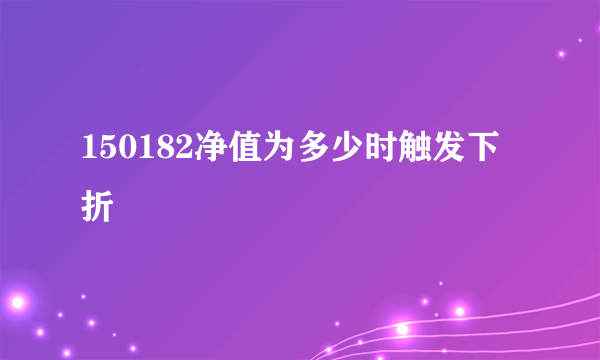 150182净值为多少时触发下折